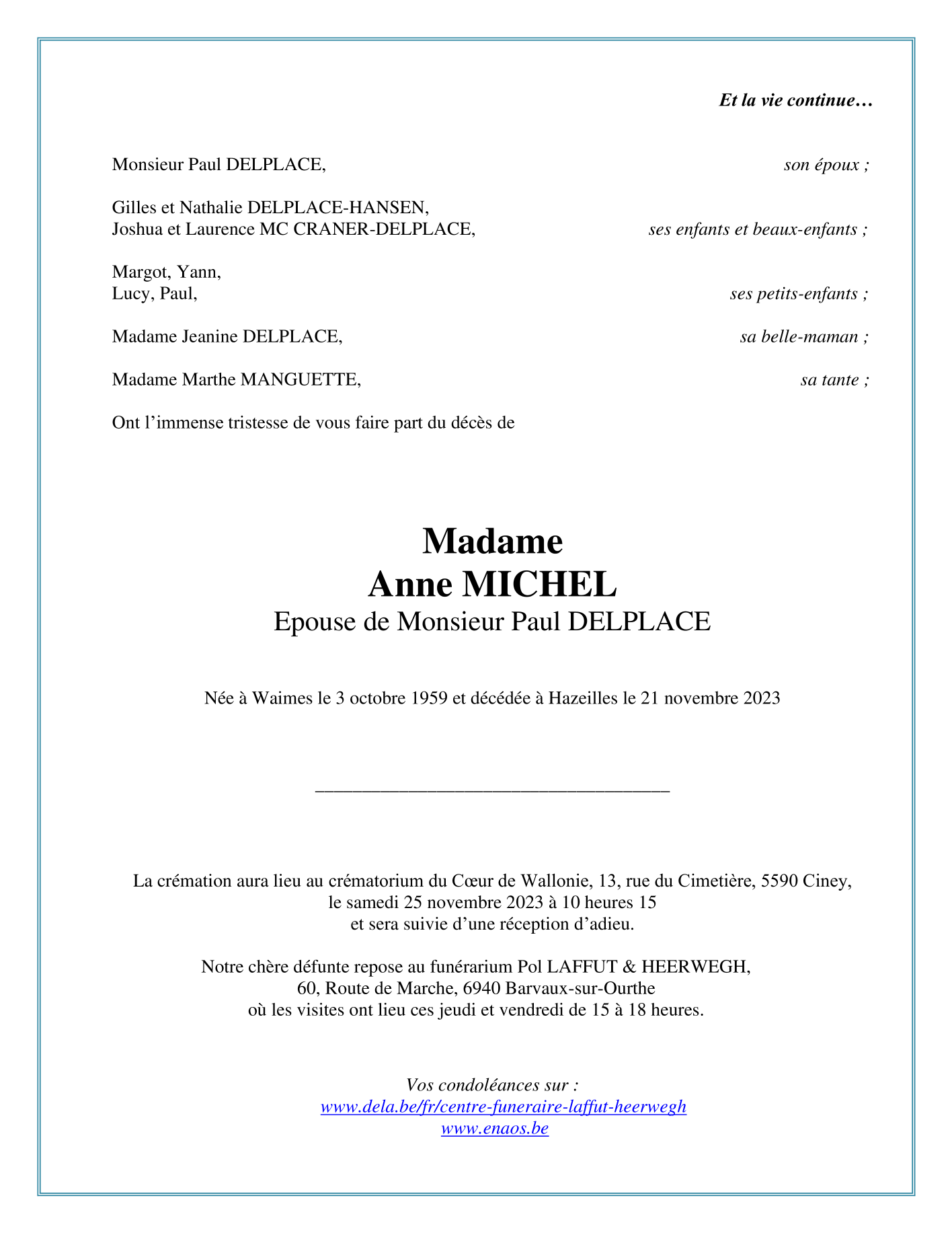 Et la vie continue…

Monsieur Paul DELPLACE, son époux ;

Gilles et Nathalie DELPLACE-HANSEN,
Joshua et Laurence MC CRANER-DELPLACE, ses enfants et beaux-enfants ;

Margot, Yann,
Lucy, Paul, ses petits-enfants ;

Madame Jeanine DELPLACE, sa belle-maman ;

Madame Marthe MANGUETTE, sa tante ;

Ont l'immense tristesse de vous faire part du décès de

Madame
Anne MICHEL
Epouse de Monsieur Paul DELPLACE

Née à Waimes le 3 octobre 1959 et décédée à Hazeilles le 21 novembre 2023

La crémation aura lieu au crématorium du Cœur de Wallonie, 13, rue du Cimetière, 5590 Ciney, le samedi 25 novembre 2023 à 10 heures 15 et sera suivie d'une réception d'adieu.

Notre chère défunte repose au funérarium Pol LAFFUT & HEERWEGH, 60, Route de Marche, 6940 Barvaux-sur-Ourthe où les visites ont lieu ces jeudi et vendredi de 15 à 18 heures.

Vos condoléances sur :
www.dela.be/fr/centre-funeraire-laffut-heerwegh
www.enaos.be